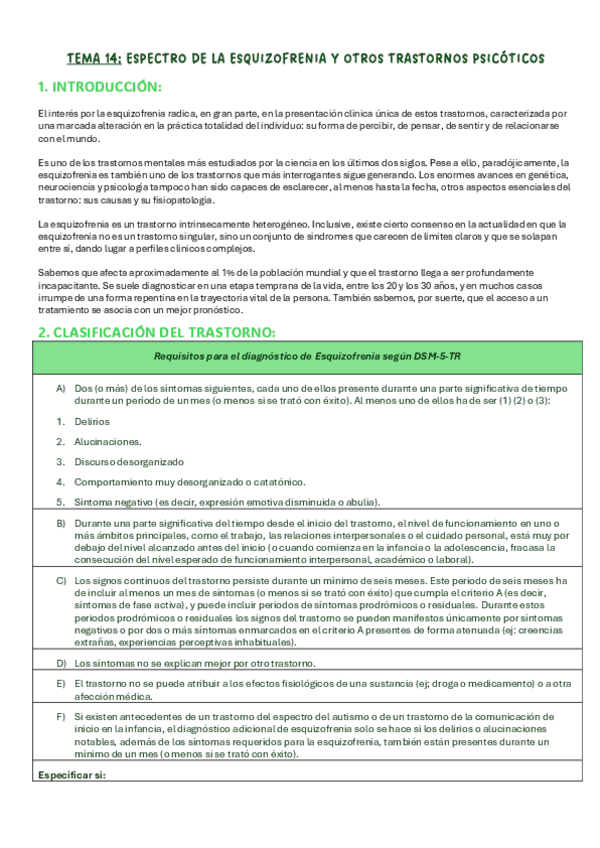 TEMA 14: ESPECTRO DE LA ESQUIZOFRENIA Y OTROS TRASTORNOS PSICÓTICOS

1. INTRODUCCIÓN:

El interés por la esquizofrenia radica, en gran parte, en la presentación clínica única de estos trastornos, caracterizada por una marcada alteración en la práctica totalidad del individuo: su forma de percibir, de pensar, de sentir y de relacionarse con el mundo.

Es uno de los trastornos mentales más estudiados por la ciencia en los últimos dos siglos. Pese a ello, paradójicamente, la esquizofrenia es también uno de los trastornos que más interrogantes sigue generando. Los enormes avances en genética, neurociencia y psicología tampoco han sido capaces de esclarecer, al menos hasta la fecha, otros aspectos esenciales del trastorno: sus causas y su fisiopatología.

La esquizofrenia es un trastorno intrínsecamente heterogéneo. Inclusive, existe cierto consenso en la actualidad en que la esquizofrenia no es un trastorno singular, sino un conjunto de síndromes que carecen de límites claros y que se solapan entre sí, dando lugar a perfiles clínicos complejos.

Sabemos que afecta aproximadamente al 1% de la población mundial y que el trastorno llega a ser profundamente incapacitante. Se suele diagnosticar en una etapa temprana de la vida, entre los 20 y los 30 años, y en muchos casos irrumpe de una forma repentina en la trayectoria vital de la persona. También sabemos, por suerte, que el acceso a un tratamiento se asocia con un mejor pronóstico.

2. CLASIFICACIÓN DEL TRASTORNO:

| Requisitos para el diagnóstico de Esquizofrenia según DSM-5-TR |
|---|
| A) Dos (o más) de los síntomas siguientes, cada uno de ellos presente durante una parte significativa de tiempo durante un periodo de un mes (o menos si se trató con éxito). Al menos uno de ellos ha de ser (1) (2) o (3): 1. Delirios 2. Alucinaciones. 3. Discurso desorganizado 4. Comportamiento muy desorganizado o catatónico. 5. Síntoma negativo (es decir, expresión emotiva disminuida o abulia). |
| B) Durante una parte significativa del tiempo desde el inicio del trastorno, el nivel de funcionamiento en uno o más ámbitos principales, como el trabajo, las relaciones interpersonales o el cuidado personal, está muy por debajo del nivel alcanzado antes del inicio (o cuando comienza en la infancia o la adolescencia, fracasa la consecución del nivel esperado de funcionamiento interpersonal, académico o laboral). |
| C) Los signos continuos del trastorno persiste durante un mínimo de seis meses. Este periodo de seis meses ha de incluir al menos un mes de síntomas (o menos si se trató con éxito) que cumpla el criterio A (es decir, síntomas de fase activa), y puede incluir periodos de síntomas prodrómicos o residuales. Durante estos periodos prodrómicos o residuales los signos del trastorno se pueden manifestos únicamente por síntomas negativos o por dos o más síntomas enmarcados en el criterio A presentes de forma atenuada (ej: creencias extrañas, experiencias perceptivas inhabituales). |
| D) Los síntomas no se explican mejor por otro trastorno. |
| E) El trastorno no se puede atribuir a los efectos fisiológicos de una sustancia (ej; droga o medicamento) o a otra afección médica. |
| F) Si existen antecedentes de un trastorno del espectro del autismo o de un trastorno de la comunicación de inicio en la infancia, el diagnóstico adicional de esquizofrenia solo se hace si los delirios o alucinaciones notables, además de los síntomas requeridos para la esquizofrenia, también están presentes durante un mínimo de un mes (o menos si se trató con éxito). |
| Especificar si: |